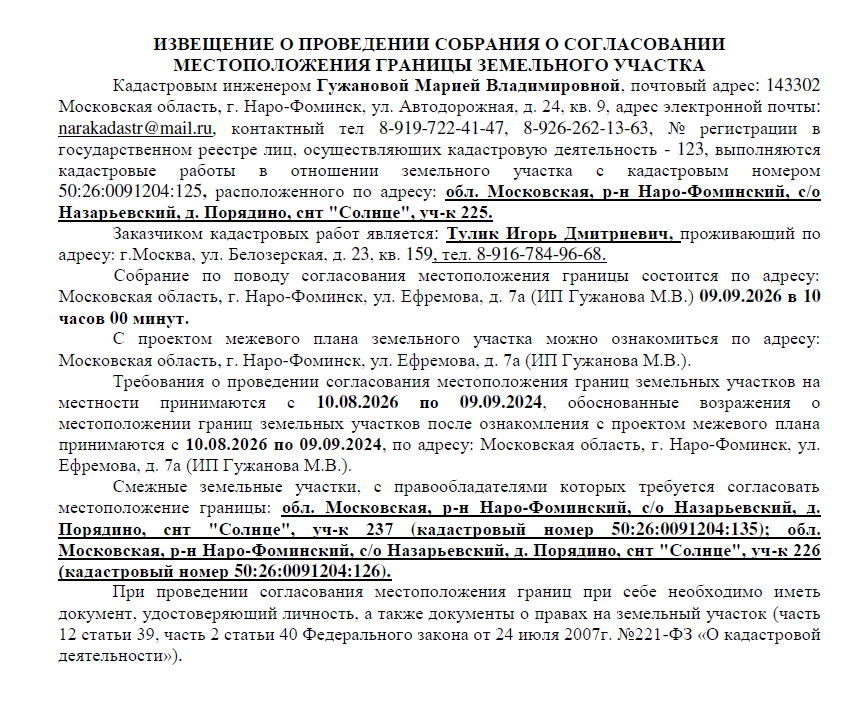 ИЗВЕЩЕНИЕ О ПРОВЕДЕНИИ СОБРАНИЯ О СОГЛАСОВАНИИ МЕСТОПОЛОЖЕНИЯ ГРАНИЦЫ ЗЕМЕЛЬНОГО УЧАСТКА

Кадастровым инженером Гужановой Марией Владимировной, почтовый адрес: 143302 Московская область, г. Наро-Фоминск, ул. Автодорожная, д. 24, кв. 9, адрес электронной почты: narakadastr@mail.ru, контактный тел 8-919-722-41-47, 8-926-262-13-63, № регистрации в государственном реестре лиц, осуществляющих кадастровую деятельность - 123, выполняются кадастровые работы в отношении земельного участка с кадастровым номером 50:26:0091204:125, расположенного по адресу: обл. Московская, р-н Наро-Фоминский, с/о Назарьевский, д. Порядино, снт "Солнце", уч-к 225.

Заказчиком кадастровых работ является: Тулик Игорь Дмитриевич, проживающий по адресу: г.Москва, ул. Белозерская, д. 23, кв. 159, тел. 8-916-784-96-68.

Собрание по поводу согласования местоположения границы состоится по адресу: Московская область, г. Наро-Фоминск, ул. Ефремова, д. 7а (ИП Гужанова М.В.) 09.09.2026 в 10 часов 00 минут.

С проектом межевого плана земельного участка можно ознакомиться по адресу: Московская область, г. Наро-Фоминск, ул. Ефремова, д. 7а (ИП Гужанова М.В.).

Требования о проведении согласования местоположения границ земельных участков на местности принимаются с 10.08.2026 по 09.09.2024, обоснованные возражения о местоположении границ земельных участков после ознакомления с проектом межевого плана принимаются с 10.08.2026 по 09.09.2024, по адресу: Московская область, г. Наро-Фоминск, ул. Ефремова, д. 7а (ИП Гужанова М.В.).

Смежные земельные участки, с правообладателями которых требуется согласовать местоположение границы: обл. Московская, р-н Наро-Фоминский, с/о Назарьевский, д. Порядино, снт "Солнце", уч-к 237 (кадастровый номер 50:26:0091204:135); обл. Московская, р-н Наро-Фоминский, с/о Назарьевский, д. Порядино, снт "Солнце", уч-к 226 (кадастровый номер 50:26:0091204:126).

При проведении согласования местоположения границ при себе необходимо иметь документ, удостоверяющий личность, а также документы о правах на земельный участок (часть 12 статьи 39, часть 2 статьи 40 Федерального закона от 24 июля 2007г. №221-ФЗ «О кадастровой деятельности»).